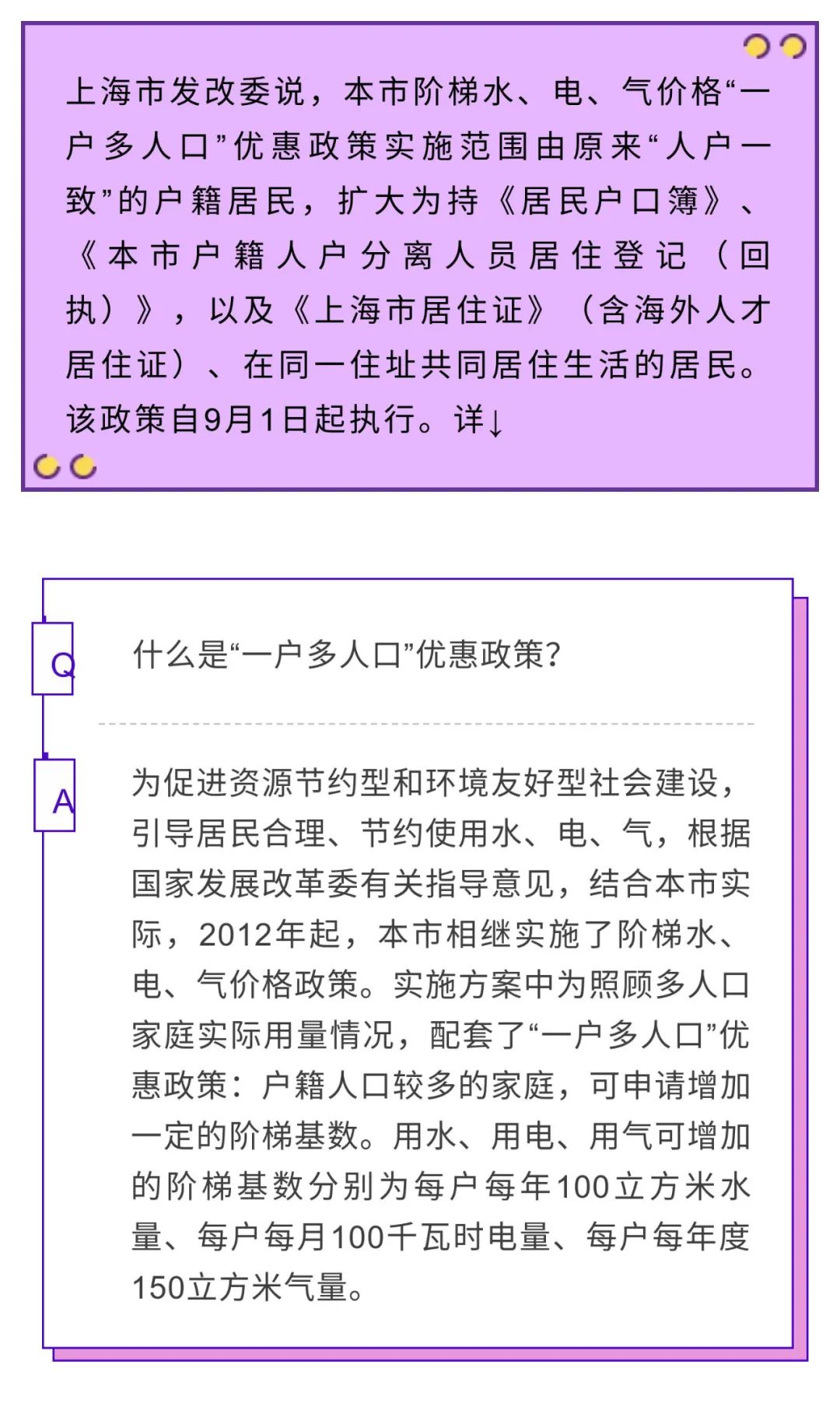 上海市发改委说，本市阶梯水、电、气价格“一户多人口”优惠政策实施范围由原来“人户一致”的户籍居民，扩大为持《居民户口簿》、《本市户籍人户分离人员居住登记（回执）》，以及《上海市居住证》（含海外人才居住证）、在同一住址共同居住生活的居民。该政策自9月1日起执行。详↓

Q

什么是“一户多人口”优惠政策?

A

为促进资源节约型和环境友好型社会建设，引导居民合理、节约使用水、电、气，根据国家发展改革委有关指导意见，结合本市实际，2012年起，本市相继实施了阶梯水、电、气价格政策。实施方案中为照顾多人口家庭实际用量情况，配套了“一户多人口”优惠政策：户籍人口较多的家庭，可申请增加一定的阶梯基数。用水、用电、用气可增加的阶梯基数分别为每户每年100立方米水量、每户每月100千瓦时电量、每户每年度150立方米气量。